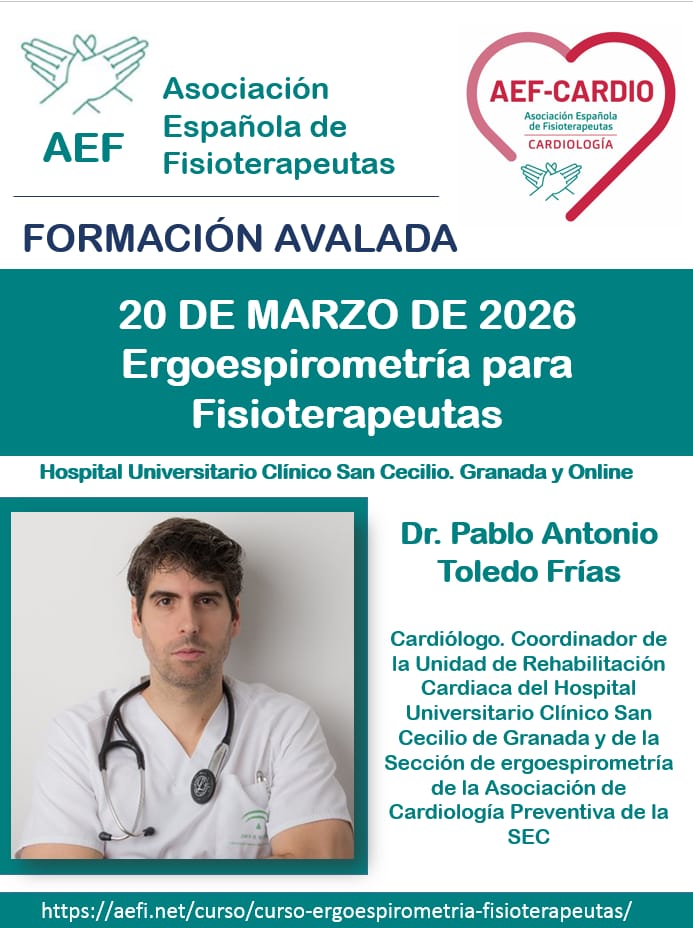 AEF

Asociación Española de Fisioterapeutas

AEF-CARDIO
Asociación Española de Fisioterapeutas
CARDIOLOGÍA

FORMACIÓN AVALADA

20 DE MARZO DE 2026
Ergoespirometría para Fisioterapeutas

Hospital Universitario Clínico San Cecilio. Granada y Online

Dr. Pablo Antonio Toledo Frías

Cardiólogo. Coordinador de la Unidad de Rehabilitación Cardiaca del Hospital Universitario Clínico San Cecilio de Granada y de la Sección de ergoespirometría de la Asociación de Cardiología Preventiva de la SEC

https://aefi.net/curso/curso-ergoespirometria-fisioterapeutas/